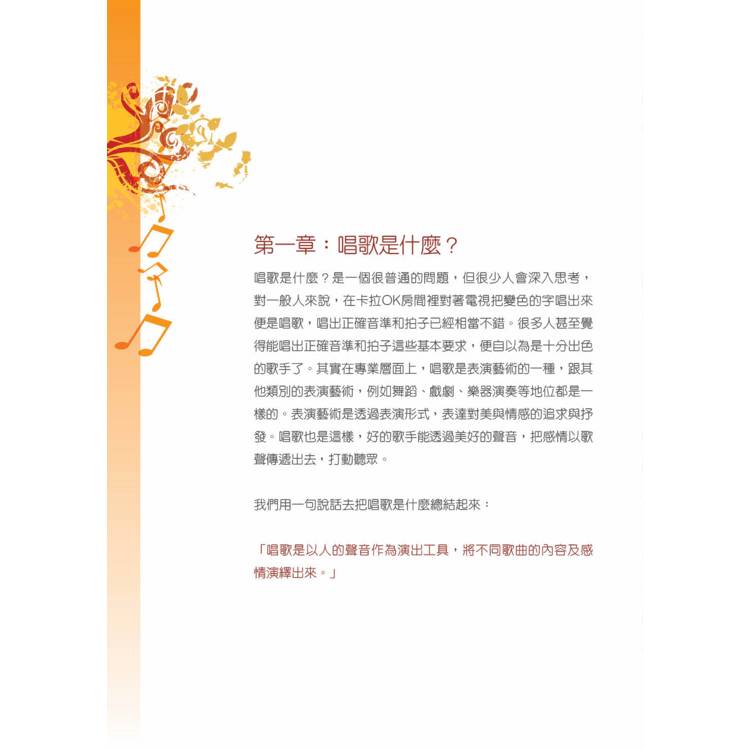 第一章：唱歌是什麼？

唱歌是什麼？是一個很普通的問題，但很少人會深入思考，對一般人來說，在卡拉OK房間裡對著電視把變色的字唱出來便是唱歌，唱出正確音準和拍子已經相當不錯。很多人甚至覺得能唱出正確音準和拍子這些基本要求，便自以為是十分出色的歌手了。其實在專業層面上，唱歌是表演藝術的一種，跟其他類別的表演藝術，例如舞蹈、戲劇、樂器演奏等地位都是一樣的。表演藝術是透過表演形式，表達對美與情感的追求與抒發。唱歌也是這樣，好的歌手能透過美好的聲音，把感情以歌聲傳遞出去，打動聽眾。

我們用一句說話去把唱歌是什麼總結起來：

「唱歌是以人的聲音作為演出工具，將不同歌曲的內容及感情演繹出來。」